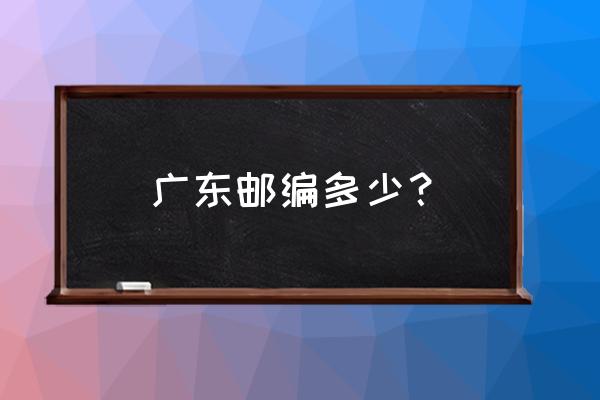 广东邮编多少？